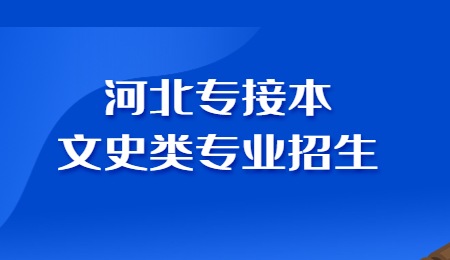 河北专接本
文史类专业招生